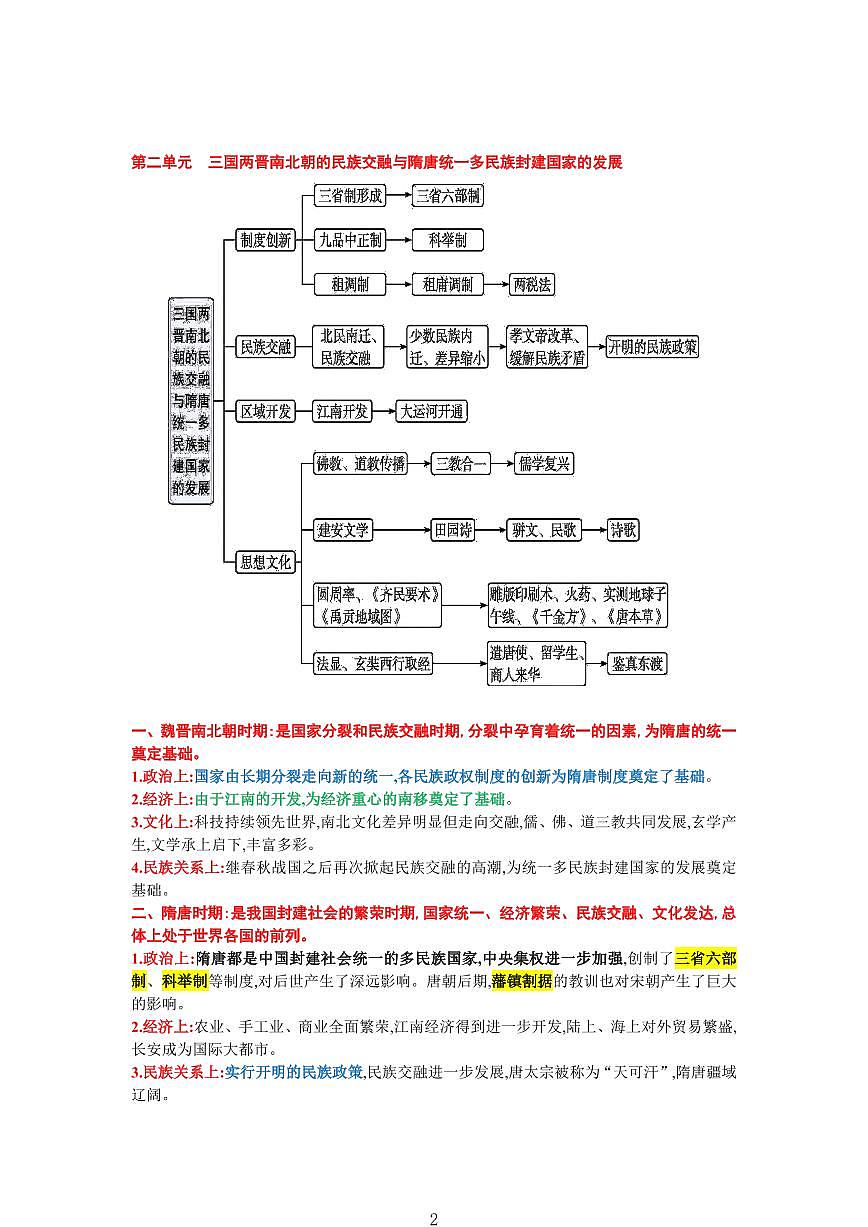 第二单元　三国两晋南北朝的民族交融与隋唐统一多民族封建国家的发展

三国两晋南北朝的民族交融与隋唐统一多民族封建国家的发展

制度创新
三省制形成
三省六部制
九品中正制
科举制
租调制
租庸调制
两税法

民族交融
北民南迁、民族交融
少数民族内迁、差异缩小
孝文帝改革、缓解民族矛盾
开明的民族政策

区域开发
江南开发
大运河开通

思想文化
佛教、道教传播
三教合一
儒学复兴
建安文学
田园诗
骈文、民歌
诗歌
圆周率、《齐民要术》《禹贡地域图》
雕版印刷术、火药、实测地球子午线、《千金方》、《唐本草》
法显、玄奘西行取经
遣唐使、留学生、商人来华
鉴真东渡

一、魏晋南北朝时期:是国家分裂和民族交融时期,分裂中孕育着统一的因素,为隋唐的统一奠定基础。
1.政治上:国家由长期分裂走向新的统一,各民族政权制度的创新为隋唐制度奠定了基础。
2.经济上:由于江南的开发,为经济重心的南移奠定了基础。
3.文化上:科技持续领先世界,南北文化差异明显但走向交融,儒、佛、道三教共同发展,玄学产生,文学承上启下,丰富多彩。
4.民族关系上:继春秋战国之后再次掀起民族交融的高潮,为统一多民族封建国家的发展奠定基础。

二、隋唐时期:是我国封建社会的繁荣时期,国家统一、经济繁荣、民族交融、文化发达,总体上处于世界各国的前列。
1.政治上:隋唐都是中国封建社会统一的多民族国家,中央集权进一步加强,创制了三省六部制、科举制等制度,对后世产生了深远影响。唐朝后期,藩镇割据的教训也对宋朝产生了巨大的影响。
2.经济上:农业、手工业、商业全面繁荣,江南经济得到进一步开发,陆上、海上对外贸易繁盛,长安成为国际大都市。
3.民族关系上:实行开明的民族政策,民族交融进一步发展,唐太宗被称为“天可汗”,隋唐疆域辽阔。

2